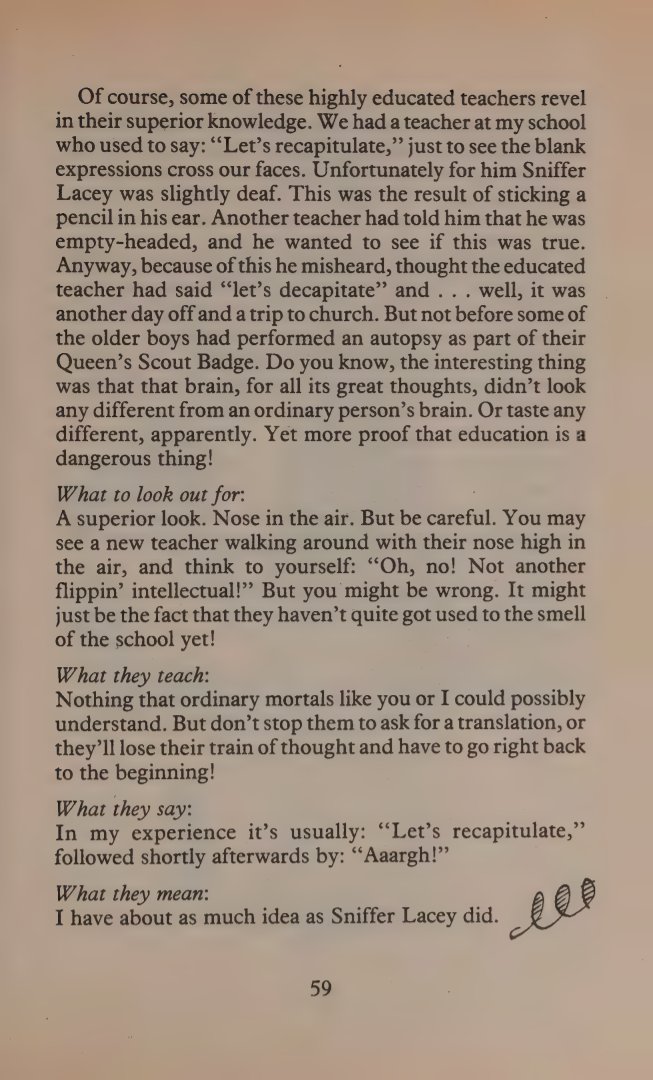 Of course, some of these highly educated teachers revel in their superior knowledge. We had a teacher at my school who used to say: "Let's recapitulate," just to see the blank expressions cross our faces. Unfortunately for him Sniffer Lacey was slightly deaf. This was the result of sticking a pencil in his ear. Another teacher had told him that he was empty-headed, and he wanted to see if this was true. Anyway, because of this he misheard, thought the educated teacher had said "let's decapitate" and . . . well, it was another day off and a trip to church. But not before some of the older boys had performed an autopsy as part of their Queen's Scout Badge. Do you know, the interesting thing was that that brain, for all its great thoughts, didn't look any different from an ordinary person's brain. Or taste any different, apparently. Yet more proof that education is a dangerous thing!

What to look out for:
A superior look. Nose in the air. But be careful. You may see a new teacher walking around with their nose high in the air, and think to yourself: "Oh, no! Not another flippin' intellectual!" But you might be wrong. It might just be the fact that they haven't quite got used to the smell of the school yet!

What they teach:
Nothing that ordinary mortals like you or I could possibly understand. But don't stop them to ask for a translation, or they'll lose their train of thought and have to go right back to the beginning!

What they say:
In my experience it's usually: "Let's recapitulate," followed shortly afterwards by: "Aaargh!"

What they mean:
I have about as much idea as Sniffer Lacey did.

59